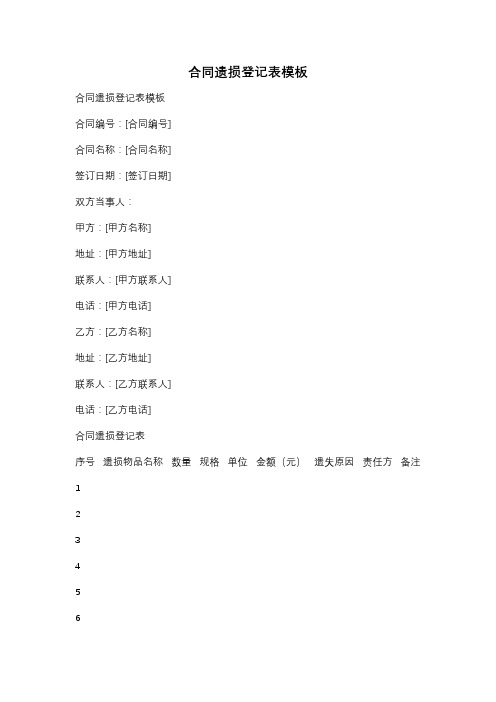 合同遗损登记表模板

合同遗损登记表模板

合同编号：[合同编号]

合同名称：[合同名称]

签订日期：[签订日期]

双方当事人：

甲方：[甲方名称]

地址：[甲方地址]

联系人：[甲方联系人]

电话：[甲方电话]

乙方：[乙方名称]

地址：[乙方地址]

联系人：[乙方联系人]

电话：[乙方电话]

合同遗损登记表

序号 遗损物品名称 数量 规格 单位 金额（元） 遗失原因 责任方 备注

1

2

3

4

5

6